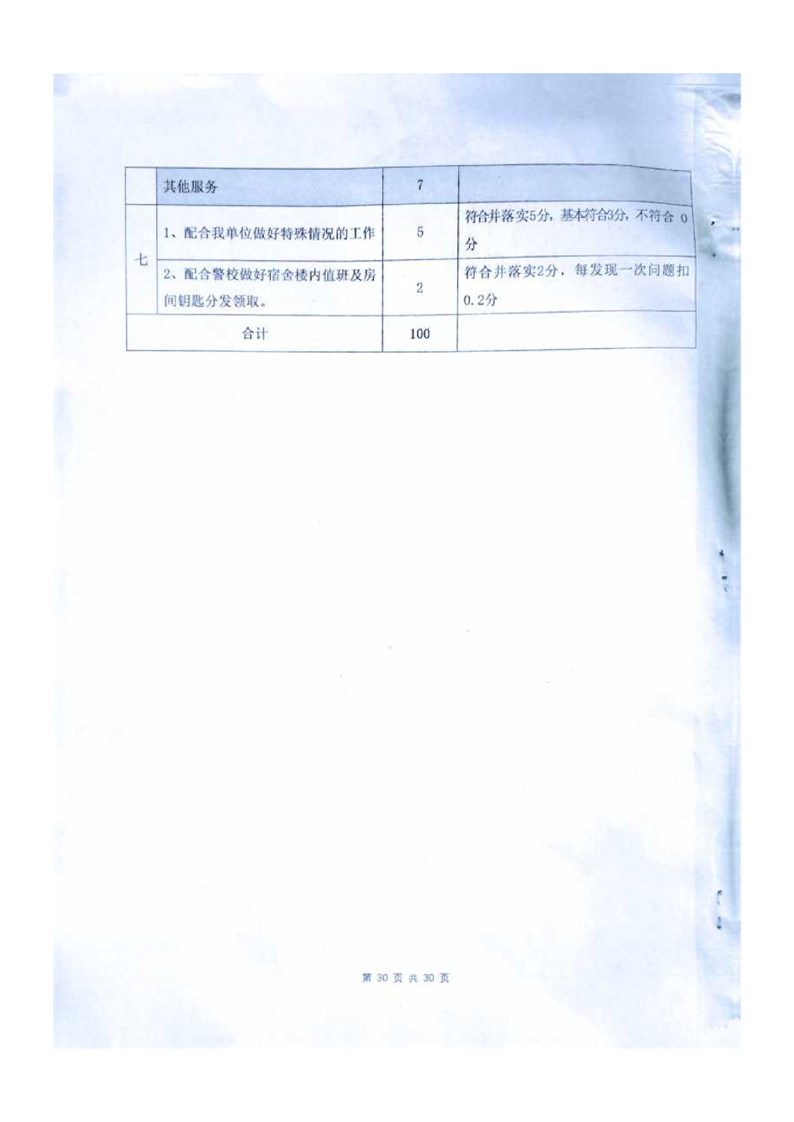 |  | 其他服务 | 7 |  |
|---|---|---|---|
| 七 | 1、配合我单位做好特殊情况的工作 | 5 | 符合并落实5分，基本符合3分，不符合0分 |
|  | 2、配合警校做好宿舍楼内值班及房间钥匙分发领取。 | 2 | 符合并落实2分，每发现一次问题扣0.2分 |
| 合计 |  | 100 |  |

第30页 共30页